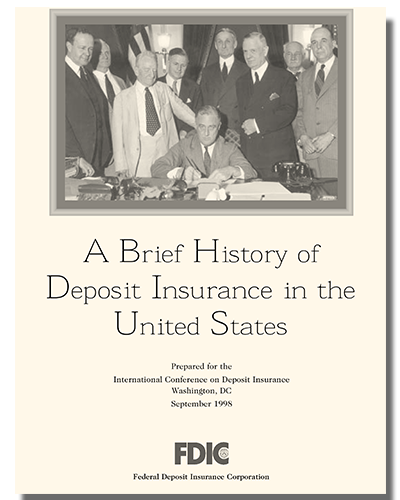 A Brief History of Deposit Insurance in the United States

Prepared for the
International Conference on Deposit Insurance
Washington, DC
September 1998

FDIC

Federal Deposit Insurance Corporation